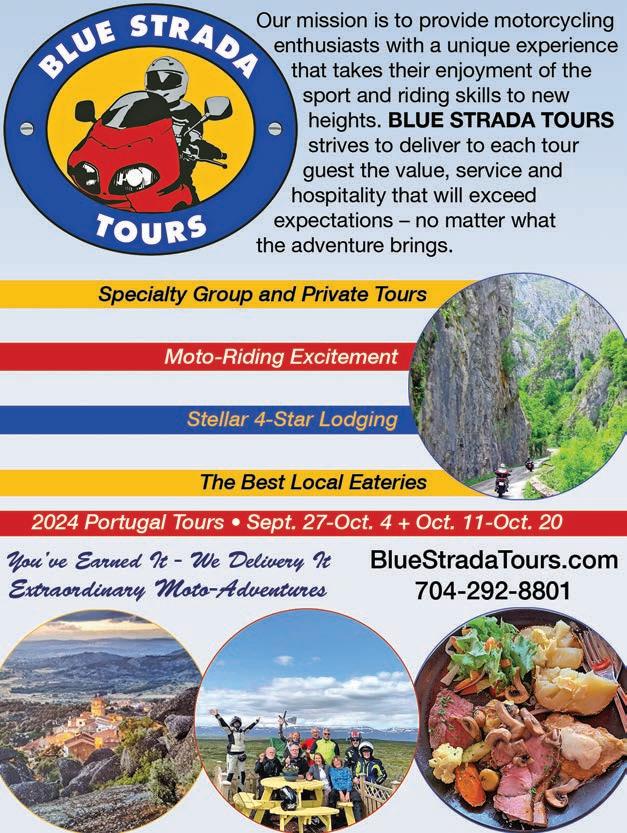 BLUE STRADA
TOURS

Our mission is to provide motorcycling enthusiasts with a unique experience that takes their enjoyment of the sport and riding skills to new heights. BLUE STRADA TOURS strives to deliver to each tour guest the value, service and hospitality that will exceed expectations – no matter what the adventure brings.

Specialty Group and Private Tours

Moto-Riding Excitement

Stellar 4-Star Lodging

The Best Local Eateries

2024 Portugal Tours • Sept. 27-Oct. 4 + Oct. 11-Oct. 20

You've Earned It - We Delivery It
Extraordinary Moto-Adventures

BlueStradaTours.com
704-292-8801